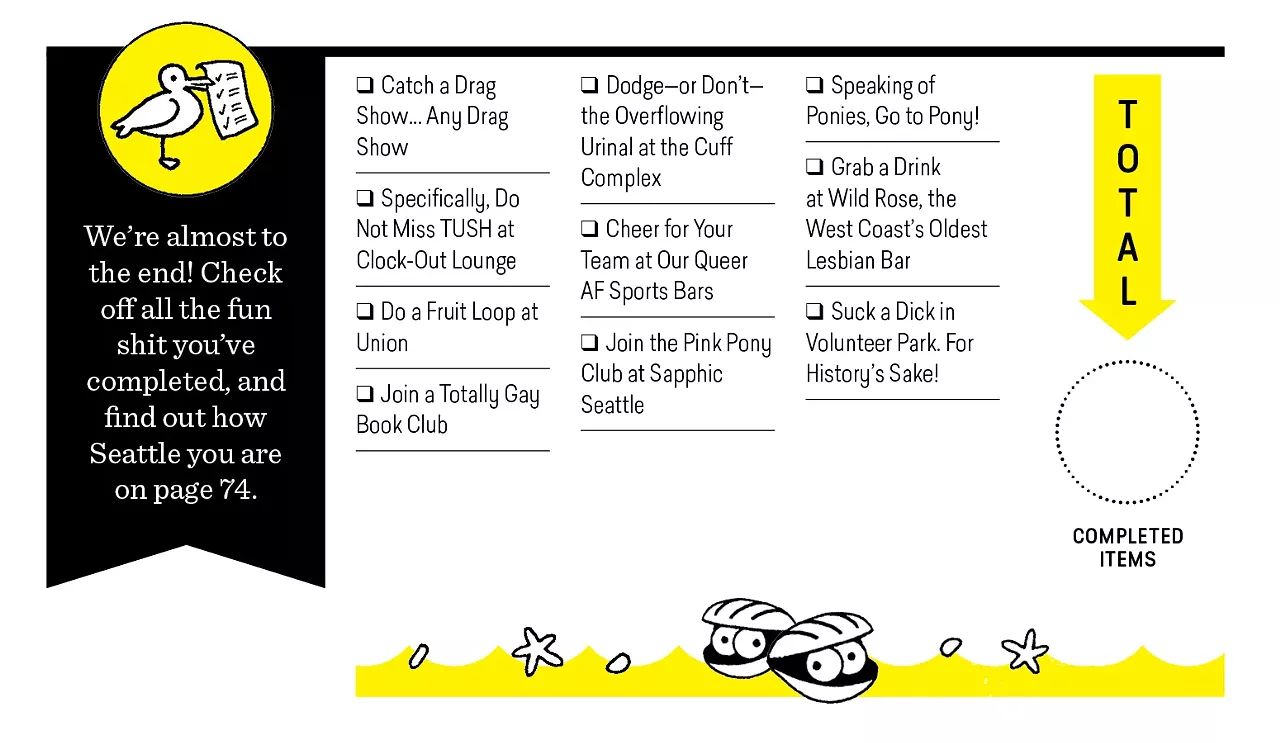 We're almost to the end! Check off all the fun shit you've completed, and find out how Seattle you are on page 74.

❑ Catch a Drag Show… Any Drag Show

❑ Specifically, Do Not Miss TUSH at Clock-Out Lounge

❑ Do a Fruit Loop at Union

❑ Join a Totally Gay Book Club

❑ Dodge—or Don't—the Overflowing Urinal at the Cuff Complex

❑ Cheer for Your Team at Our Queer AF Sports Bars

❑ Join the Pink Pony Club at Sapphic Seattle

❑ Speaking of Ponies, Go to Pony!

❑ Grab a Drink at Wild Rose, the West Coast's Oldest Lesbian Bar

❑ Suck a Dick in Volunteer Park. For History's Sake!

TOTAL

COMPLETED ITEMS